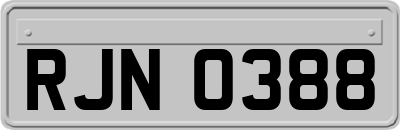 RJN 0388